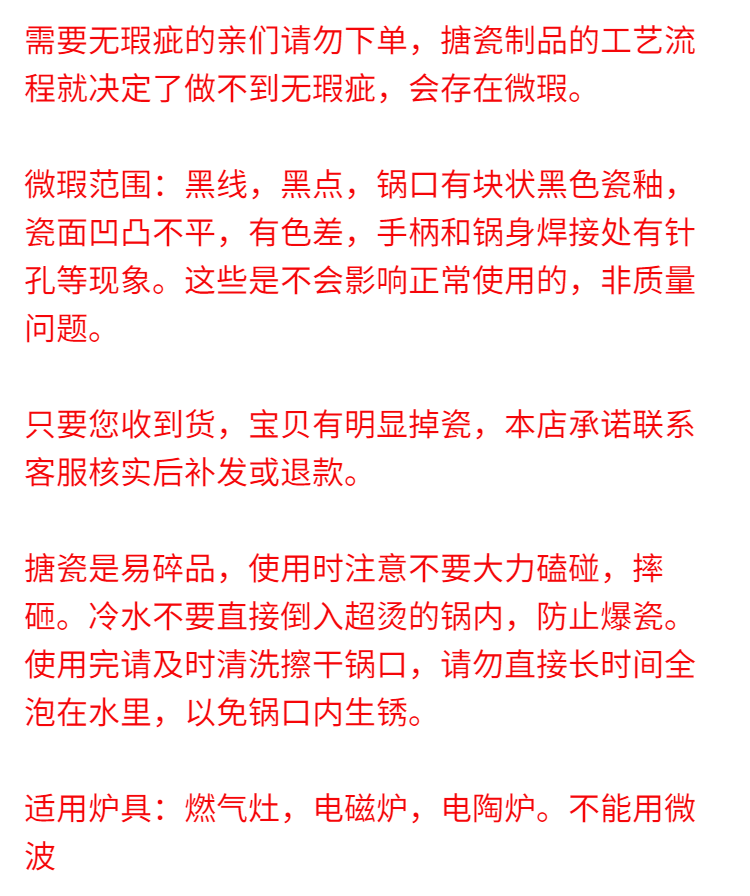 需要无瑕疵的亲们请勿下单，搪瓷制品的工艺流程就决定了做不到无瑕疵，会存在微瑕。

微瑕范围：黑线，黑点，锅口有块状黑色瓷釉，瓷面凹凸不平，有色差，手柄和锅身焊接处有针孔等现象。这些是不会影响正常使用的，非质量问题。

只要您收到货，宝贝有明显掉瓷，本店承诺联系客服核实后补发或退款。

搪瓷是易碎品，使用时注意不要大力磕碰，摔砸。冷水不要直接倒入超烫的锅内，防止爆瓷。使用完请及时清洗擦干锅口，请勿直接长时间全泡在水里，以免锅口内生锈。

适用炉具：燃气灶，电磁炉，电陶炉。不能用微波